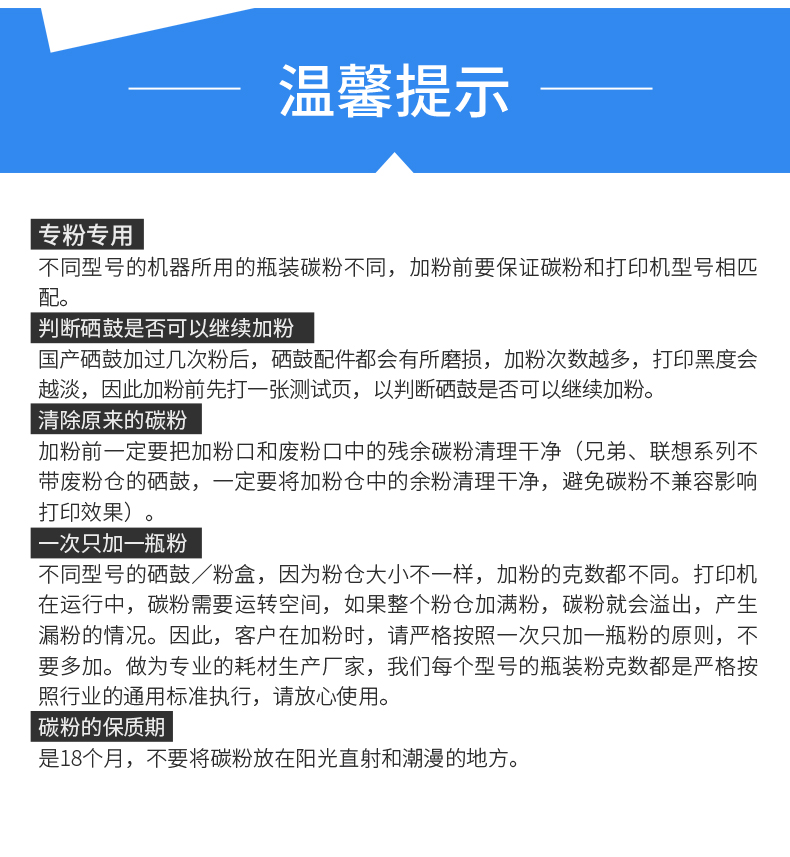 温馨提示

专粉专用

不同型号的机器所用的瓶装碳粉不同，加粉前要保证碳粉和打印机型号相匹配。

判断硒鼓是否可以继续加粉

国产硒鼓加过几次粉后，硒鼓配件都会有所磨损，加粉次数越多，打印黑度会越淡，因此加粉前先打一张测试页，以判断硒鼓是否可以继续加粉。

清除原来的碳粉

加粉前一定要把加粉口和废粉口中的残余碳粉清理干净（兄弟、联想系列不带废粉仓的硒鼓，一定要将加粉仓中的余粉清理干净，避免碳粉不兼容影响打印效果）。

一次只加一瓶粉

不同型号的硒鼓／粉盒，因为粉仓大小不一样，加粉的克数都不同。打印机在运行中，碳粉需要运转空间，如果整个粉仓加满粉，碳粉就会溢出，产生漏粉的情况。因此，客户在加粉时，请严格按照一次只加一瓶粉的原则，不要多加。做为专业的耗材生产厂家，我们每个型号的瓶装粉克数都是严格按照行业的通用标准执行，请放心使用。

碳粉的保质期

是18个月，不要将碳粉放在阳光直射和潮漫的地方。